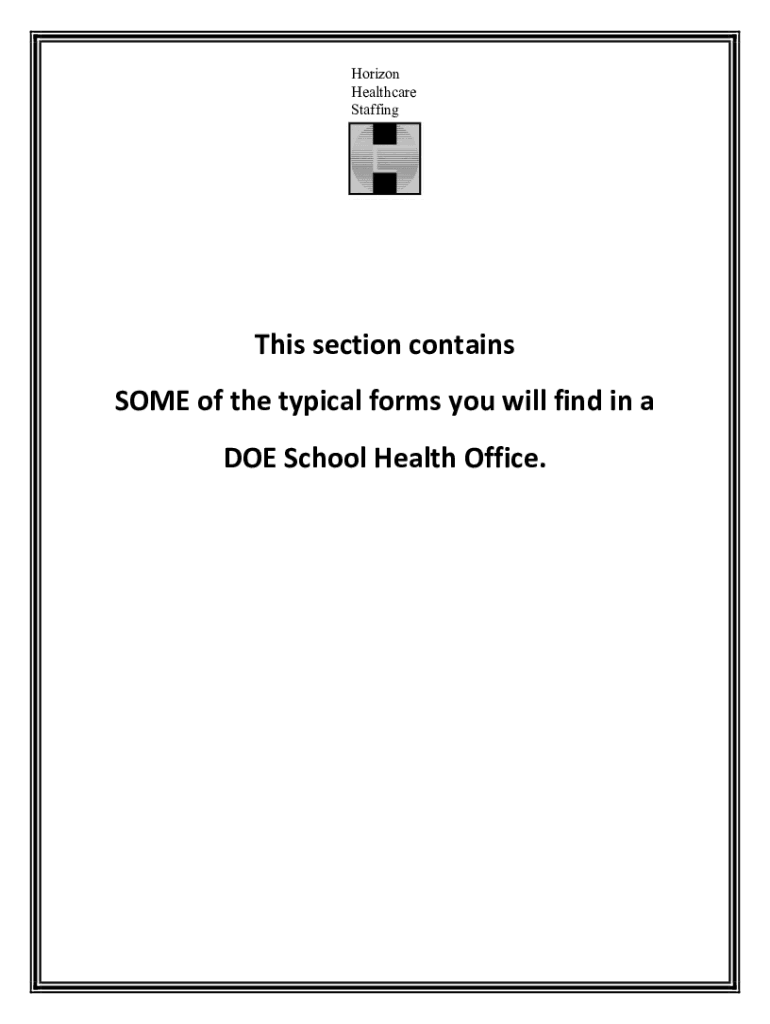 Horizon
Healthcare
Staffing

This section contains

SOME of the typical forms you will find in a

DOE School Health Office.